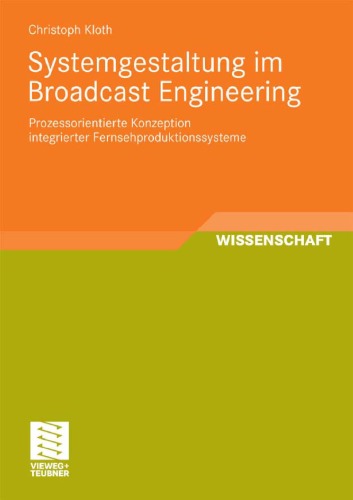 Christoph Kloth

Systemgestaltung im Broadcast Engineering

Prozessorientierte Konzeption integrierter Fernsehproduktionssysteme

WISSENSCHAFT

VIEWEG+
TEUBNER